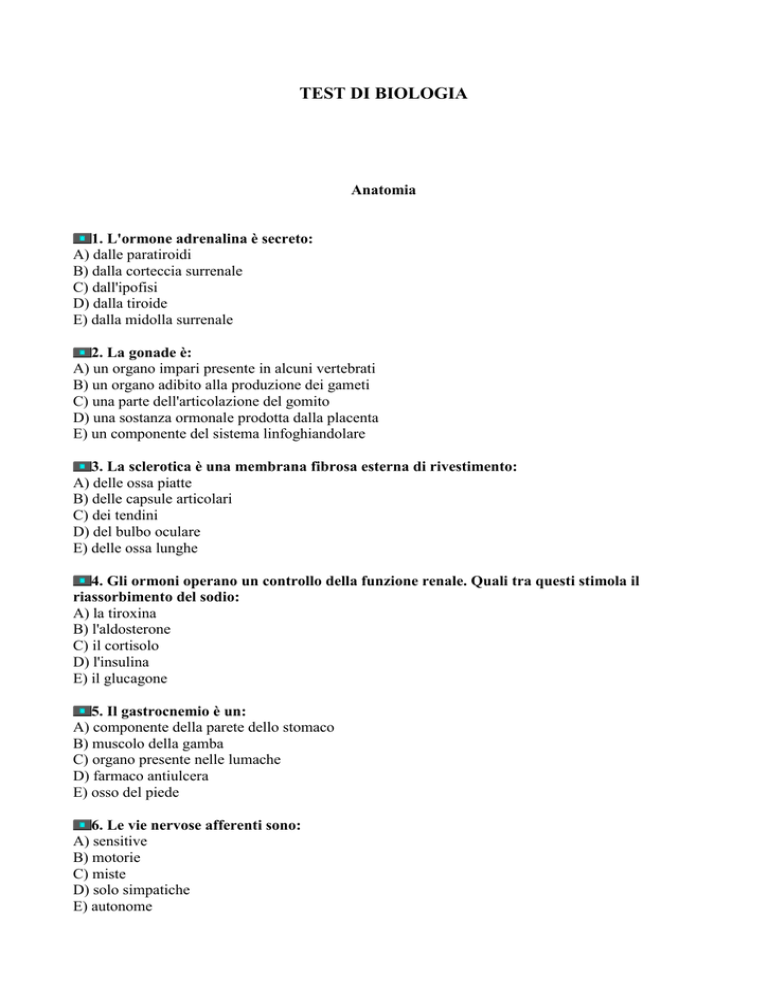 TEST DI BIOLOGIA

Anatomia

1. L'ormone adrenalina è secreto:
A) dalle paratiroidi
B) dalla corteccia surrenale
C) dall'ipofisi
D) dalla tiroide
E) dalla midolla surrenale

2. La gonade è:
A) un organo impari presente in alcuni vertebrati
B) un organo adibito alla produzione dei gameti
C) una parte dell'articolazione del gomito
D) una sostanza ormonale prodotta dalla placenta
E) un componente del sistema linfoghiandolare

3. La sclerotica è una membrana fibrosa esterna di rivestimento:
A) delle ossa piatte
B) delle capsule articolari
C) dei tendini
D) del bulbo oculare
E) delle ossa lunghe

4. Gli ormoni operano un controllo della funzione renale. Quali tra questi stimola il riassorbimento del sodio:
A) la tiroxina
B) l'aldosterone
C) il cortisolo
D) l'insulina
E) il glucagone

5. Il gastrocnemio è un:
A) componente della parete dello stomaco
B) muscolo della gamba
C) organo presente nelle lumache
D) farmaco antiulcera
E) osso del piede

6. Le vie nervose afferenti sono:
A) sensitive
B) motorie
C) miste
D) solo simpatiche
E) autonome